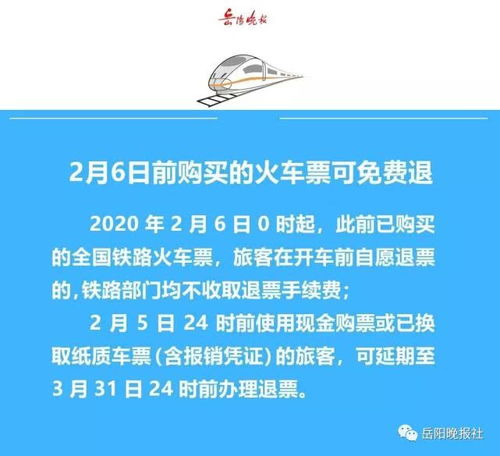 岳阳晚报

2月6日前购买的火车票可免费退

2020 年 2 月 6 日 0 时起，此前已购买的全国铁路火车票，旅客在开车前自愿退票的，铁路部门均不收取退票手续费；

2 月 5 日 24 时前使用现金购票或已换取纸质车票（含报销凭证）的旅客，可延期至 3 月 31 日 24 时前办理退票。

岳阳晚报社